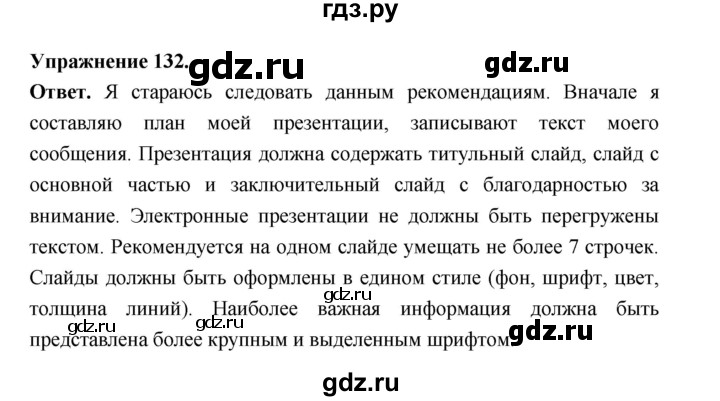 гдз.ру

Упражнение 132. gdz.ru gdz.ru

Ответ. Я стараюсь следовать данным рекомендациям. Вначале я составляю план моей презентации, записывают текст моего сообщения. Презентация должна содержать титульный слайд, слайд с основной частью и заключительный слайд с благодарностью за внимание. Электронные презентации не должны быть перегружены текстом. Рекомендуется на одном слайде умещать не более 7 строчек. Слайды должны быть оформлены в едином стиле (фон, шрифт, цвет, толщина линий). Наиболее важная информация должна быть представлена более крупным и выделенным шрифтом.

gdz.ru gdz.ru gdz.ru gdz.ru

gdz.ru